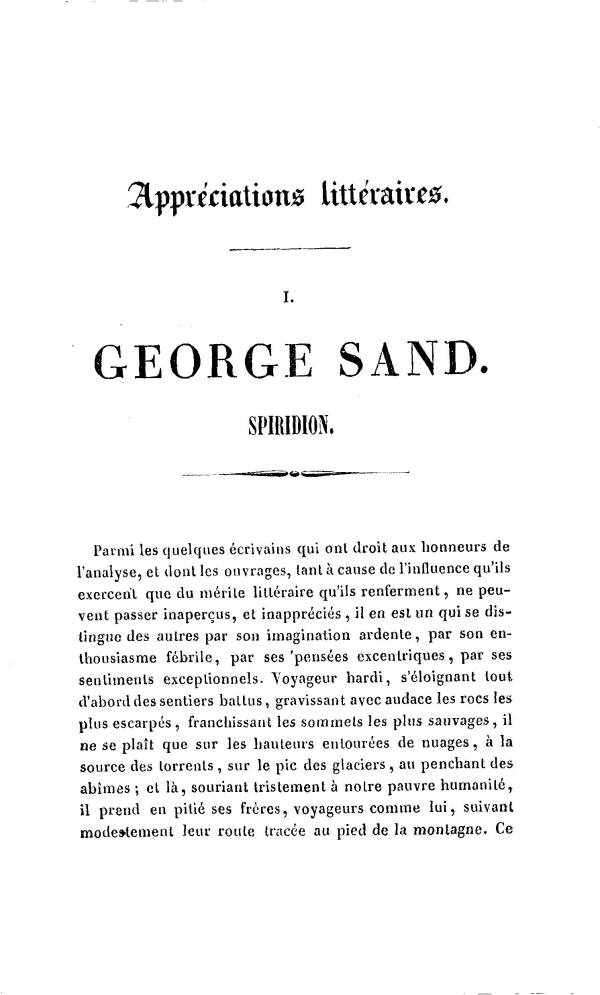 Appréciations littéraires.

I.

GEORGE SAND.

SPIRIDION.

Parmi les quelques écrivains qui ont droit aux honneurs de l'analyse, et dont les ouvrages, tant à cause de l'influence qu'ils exercent que du mérite littéraire qu'ils renferment, ne peuvent passer inaperçus, et inappréciés, il en est un qui se distingue des autres par son imagination ardente, par son enthousiasme fébrile, par ses 'pensées excentriques, par ses sentiments exceptionnels. Voyageur hardi, s'éloignant tout d'abord des sentiers battus, gravissant avec audace les rocs les plus escarpés, franchissant les sommets les plus sauvages, il ne se plaît que sur les hauteurs entourées de nuages, à la source des torrents, sur le pic des glaciers, au penchant des abîmes; et là, souriant tristement à notre pauvre humanité, il prend en pitié ses frères, voyageurs comme lui, suivant modestement leur route tracée au pied de la montagne. Ce